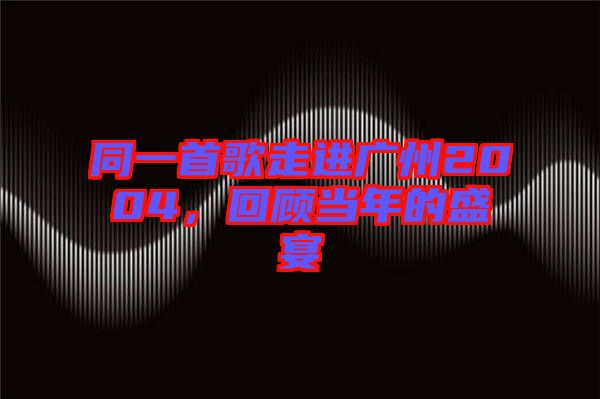 同一首歌走进广州2004，回顾当年的盛宴